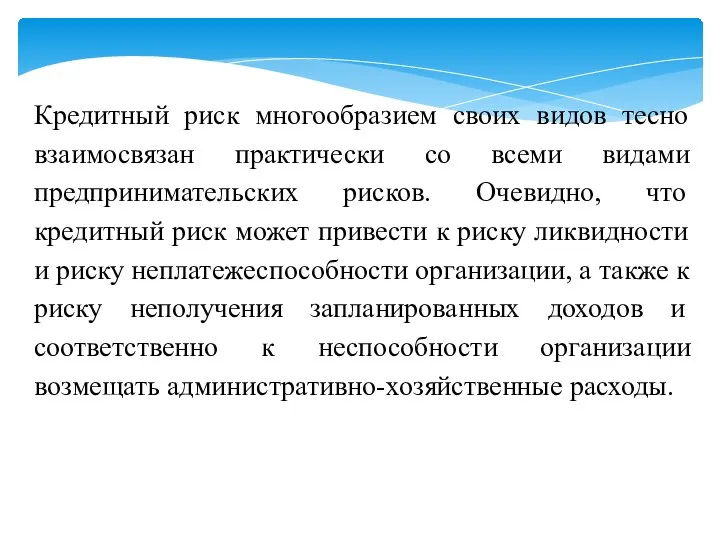 Кредитный риск многообразием своих видов тесно взаимосвязан практически со всеми видами предпринимательских рисков. Очевидно, что кредитный риск может привести к риску ликвидности и риску неплатежеспособности организации, а также к риску неполучения запланированных доходов и соответственно к неспособности организации возмещать административно-хозяйственные расходы.